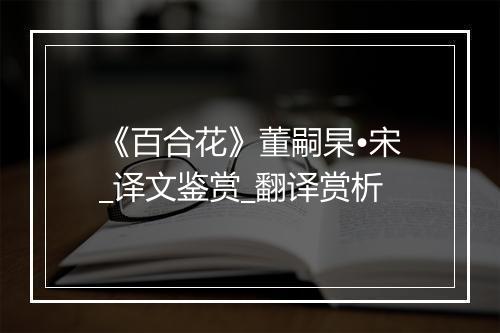 《百合花》董嗣杲•宋_译文鉴赏_翻译赏析